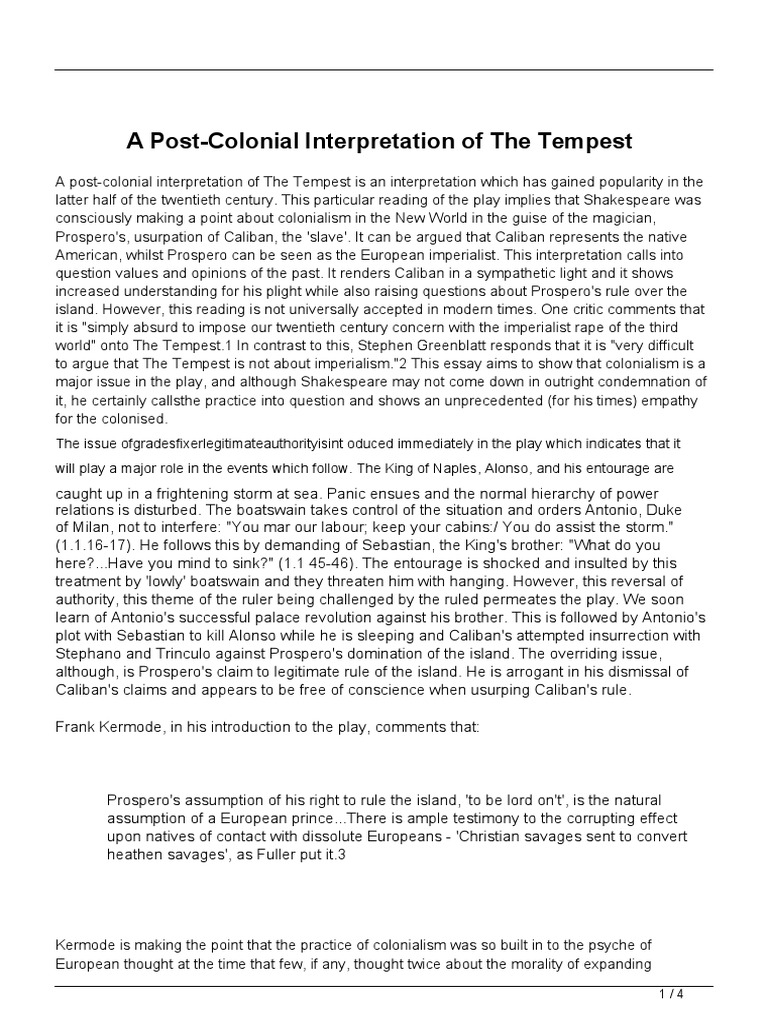 A Post-Colonial Interpretation of The Tempest

A post-colonial interpretation of The Tempest is an interpretation which has gained popularity in the latter half of the twentieth century. This particular reading of the play implies that Shakespeare was consciously making a point about colonialism in the New World in the guise of the magician, Prospero's, usurpation of Caliban, the 'slave'. It can be argued that Caliban represents the native American, whilst Prospero can be seen as the European imperialist. This interpretation calls into question values and opinions of the past. It renders Caliban in a sympathetic light and it shows increased understanding for his plight while also raising questions about Prospero's rule over the island. However, this reading is not universally accepted in modern times. One critic comments that it is "simply absurd to impose our twentieth century concern with the imperialist rape of the third world" onto The Tempest.1 In contrast to this, Stephen Greenblatt responds that it is "very difficult to argue that The Tempest is not about imperialism."2 This essay aims to show that colonialism is a major issue in the play, and although Shakespeare may not come down in outright condemnation of it, he certainly callsthe practice into question and shows an unprecedented (for his times) empathy for the colonised.

The issue ofgradesfixerlegitimateauthorityisint oduced immediately in the play which indicates that it will play a major role in the events which follow. The King of Naples, Alonso, and his entourage are caught up in a frightening storm at sea. Panic ensues and the normal hierarchy of power relations is disturbed. The boatswain takes control of the situation and orders Antonio, Duke of Milan, not to interfere: "You mar our labour; keep your cabins:/ You do assist the storm." (1.1.16-17). He follows this by demanding of Sebastian, the King's brother: "What do you here?...Have you mind to sink?" (1.1 45-46). The entourage is shocked and insulted by this treatment by 'lowly' boatswain and they threaten him with hanging. However, this reversal of authority, this theme of the ruler being challenged by the ruled permeates the play. We soon learn of Antonio's successful palace revolution against his brother. This is followed by Antonio's plot with Sebastian to kill Alonso while he is sleeping and Caliban's attempted insurrection with Stephano and Trinculo against Prospero's domination of the island. The overriding issue, although, is Prospero's claim to legitimate rule of the island. He is arrogant in his dismissal of Caliban's claims and appears to be free of conscience when usurping Caliban's rule.

Frank Kermode, in his introduction to the play, comments that:

Prospero's assumption of his right to rule the island, 'to be lord on't', is the natural assumption of a European prince...There is ample testimony to the corrupting effect upon natives of contact with dissolute Europeans - 'Christian savages sent to convert heathen savages', as Fuller put it.3

Kermode is making the point that the practice of colonialism was so built in to the psyche of European thought at the time that few, if any, thought twice about the morality of expanding

1 / 4